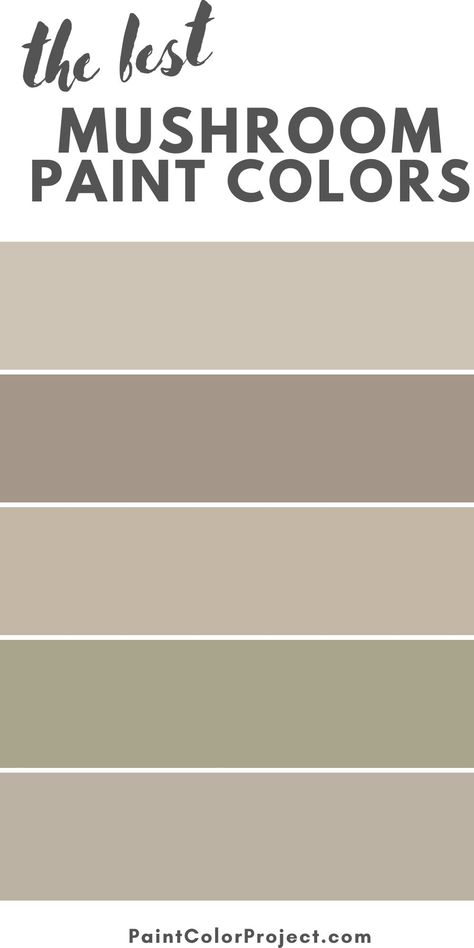 the best
MUSHROOM
PAINT COLORS

PaintColorProject.com